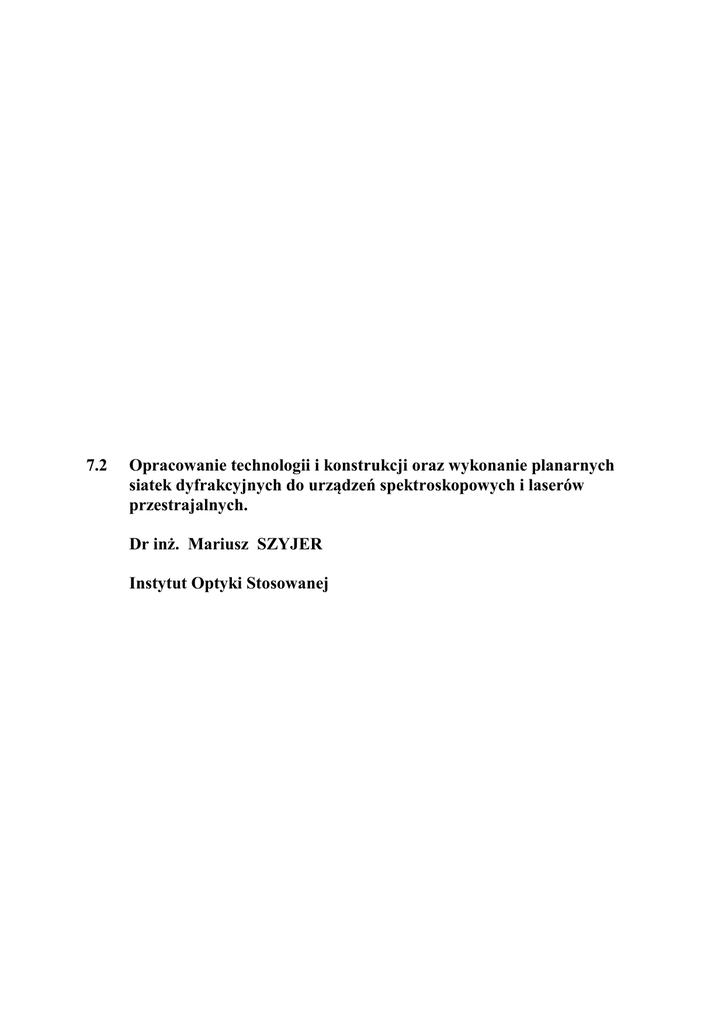 7.2 Opracowanie technologii i konstrukcji oraz wykonanie planarnych siatek dyfrakcyjnych do urządzeń spektroskopowych i laserów przestrajalnych.

Dr inż. Mariusz SZYJER

Instytut Optyki Stosowanej